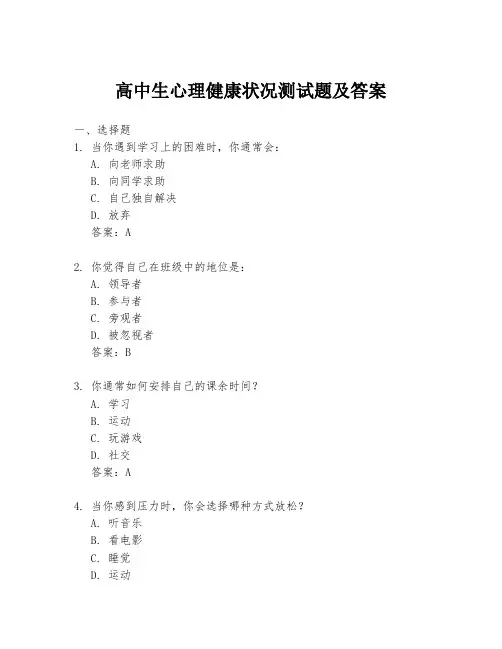 高中生心理健康状况测试题及答案

一、选择题

1. 当你遇到学习上的困难时，你通常会：

A. 向老师求助

B. 向同学求助

C. 自己独自解决

D. 放弃

答案：A

2. 你觉得自己在班级中的地位是：

A. 领导者

B. 参与者

C. 旁观者

D. 被忽视者

答案：B

3. 你通常如何安排自己的课余时间？

A. 学习

B. 运动

C. 玩游戏

D. 社交

答案：A

4. 当你感到压力时，你会选择哪种方式放松？

A. 听音乐

B. 看电影

C. 睡觉

D. 运动